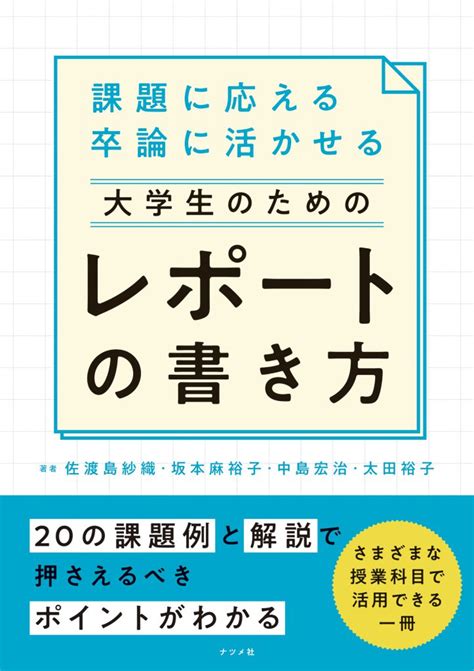 課題に応える
卒論に活かせる
大学生のための
レポートの書き方

著者 佐渡島紗織・坂本麻裕子・中島宏治・太田裕子

20の課題例と解説で
押さえるべき
ポイントがわかる

さまざまな
授業科目で
活用できる
一冊

ナツメ社